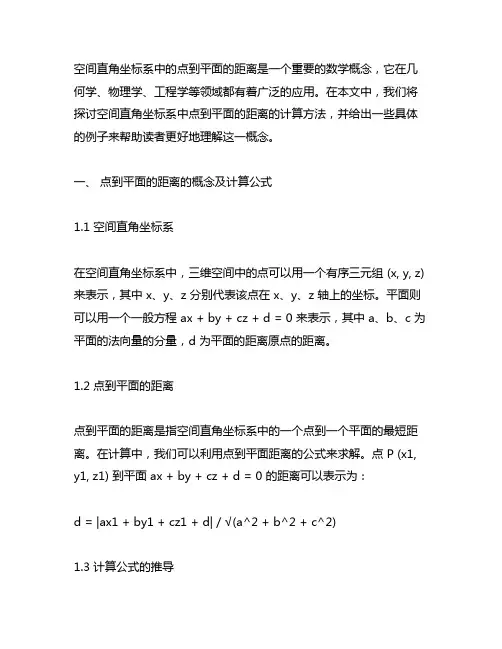 空间直角坐标系中的点到平面的距离是一个重要的数学概念，它在几何学、物理学、工程学等领域都有着广泛的应用。在本文中，我们将探讨空间直角坐标系中点到平面的距离的计算方法，并给出一些具体的例子来帮助读者更好地理解这一概念。

一、 点到平面的距离的概念及计算公式

1.1 空间直角坐标系

在空间直角坐标系中，三维空间中的点可以用一个有序三元组 (x, y, z) 来表示，其中 x、y、z 分别代表该点在 x、y、z 轴上的坐标。平面则可以用一个一般方程 ax + by + cz + d = 0 来表示，其中 a、b、c 为平面的法向量的分量，d 为平面的距离原点的距离。

1.2 点到平面的距离

点到平面的距离是指空间直角坐标系中的一个点到一个平面的最短距离。在计算中，我们可以利用点到平面距离的公式来求解。点 P (x1, y1, z1) 到平面 ax + by + cz + d = 0 的距离可以表示为：

d = |ax1 + by1 + cz1 + d| / √(a^2 + b^2 + c^2)

1.3 计算公式的推导